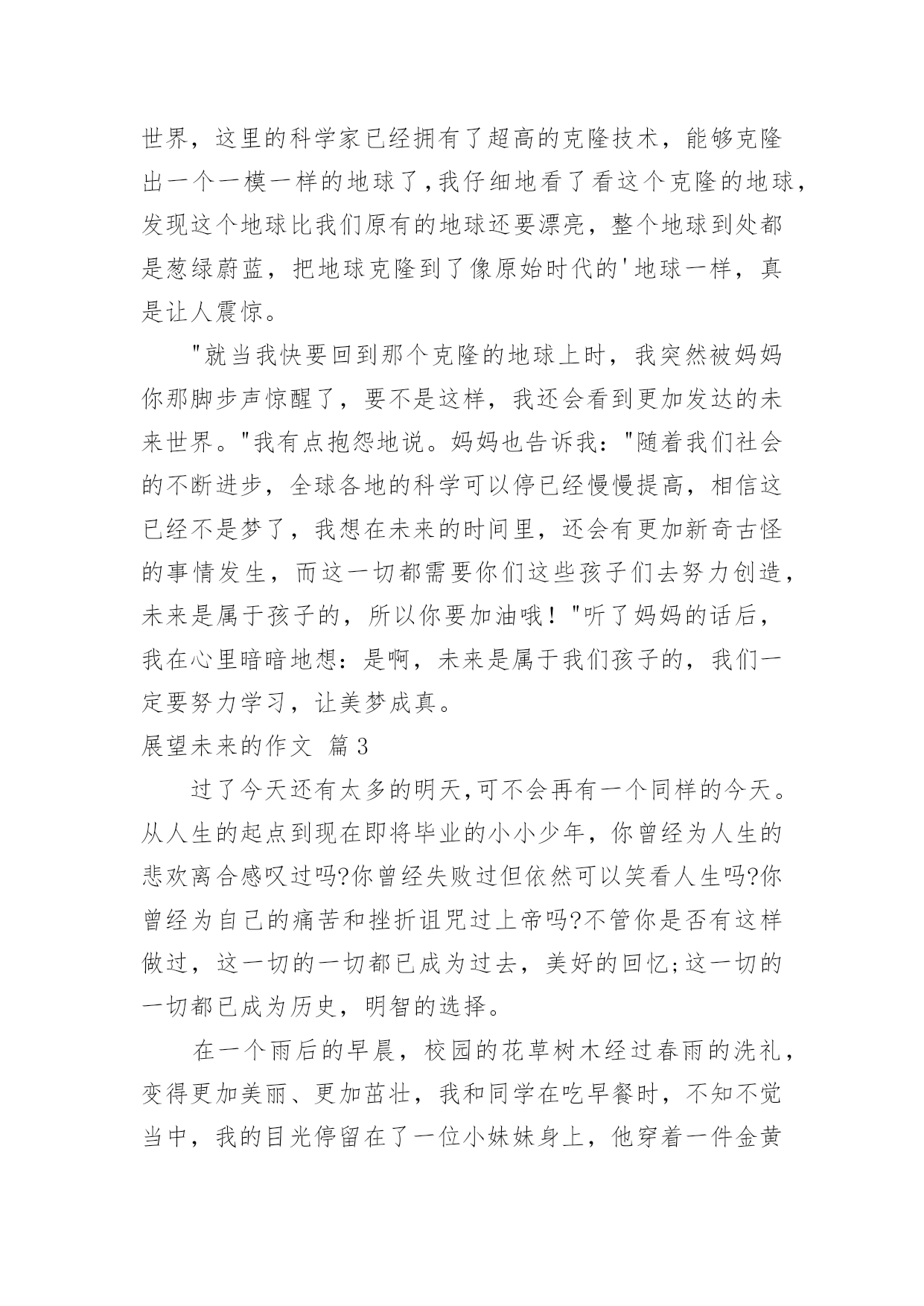 世界，这里的科学家已经拥有了超高的克隆技术，能够克隆出一个一模一样的地球了,我仔细地看了看这个克隆的地球,发现这个地球比我们原有的地球还要漂亮，整个地球到处都是葱绿蔚蓝，把地球克隆到了像原始时代的'地球一样，真是让人震惊。

"就当我快要回到那个克隆的地球上时，我突然被妈妈你那脚步声惊醒了，要不是这样，我还会看到更加发达的未来世界。"我有点抱怨地说。妈妈也告诉我："随着我们社会的不断进步，全球各地的科学可以停已经慢慢提高，相信这已经不是梦了，我想在未来的时间里，还会有更加新奇古怪的事情发生，而这一切都需要你们这些孩子们去努力创造,未来是属于孩子的，所以你要加油哦！"听了妈妈的话后，我在心里暗暗地想：是啊，未来是属于我们孩子的，我们一定要努力学习，让美梦成真。

展望未来的作文 篇3

过了今天还有太多的明天,可不会再有一个同样的今天。从人生的起点到现在即将毕业的小小少年，你曾经为人生的悲欢离合感叹过吗?你曾经失败过但依然可以笑看人生吗?你曾经为自己的痛苦和挫折诅咒过上帝吗?不管你是否有这样做过，这一切的一切都已成为过去，美好的回忆;这一切的一切都已成为历史，明智的选择。

在一个雨后的早晨，校园的花草树木经过春雨的洗礼,变得更加美丽、更加茁壮，我和同学在吃早餐时，不知不觉当中，我的目光停留在了一位小妹妹身上，他穿着一件金黄